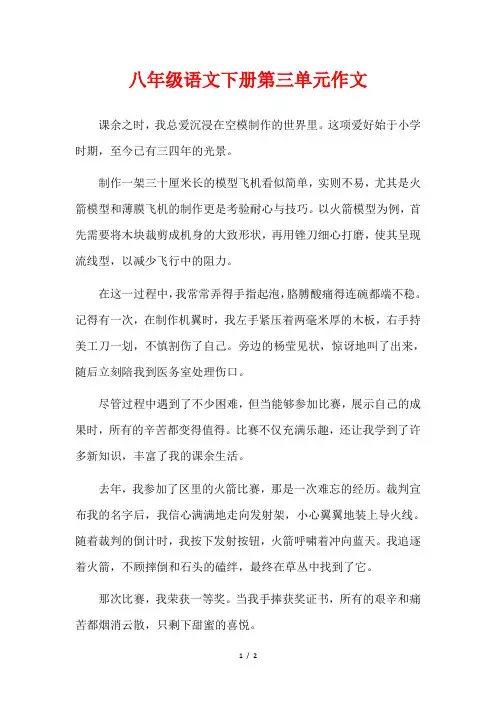 八年级语文下册第三单元作文

课余之时，我总爱沉浸在空模制作的世界里。这项爱好始于小学时期，至今已有三四年的光景。

制作一架三十厘米长的模型飞机看似简单，实则不易，尤其是火箭模型和薄膜飞机的制作更是考验耐心与技巧。以火箭模型为例，首先需要将木块裁剪成机身的大致形状，再用锉刀细心打磨，使其呈现流线型，以减少飞行中的阻力。

在这一过程中，我常常弄得手指起泡，胳膊酸痛得连碗都端不稳。记得有一次，在制作机翼时，我左手紧压着两毫米厚的木板，右手持美工刀一划，不慎割伤了自己。旁边的杨莹见状，惊讶地叫了出来，随后立刻陪我到医务室处理伤口。

尽管过程中遇到了不少困难，但当能够参加比赛，展示自己的成果时，所有的辛苦都变得值得。比赛不仅充满乐趣，还让我学到了许多新知识，丰富了我的课余生活。

去年，我参加了区里的火箭比赛，那是一次难忘的经历。裁判宣布我的名字后，我信心满满地走向发射架，小心翼翼地装上导火线。随着裁判的倒计时，我按下发射按钮，火箭呼啸着冲向蓝天。我追逐着火箭，不顾摔倒和石头的磕绊，最终在草丛中找到了它。

那次比赛，我荣获一等奖。当我手捧获奖证书，所有的艰辛和痛苦都烟消云散，只剩下甜蜜的喜悦。

1 / 2